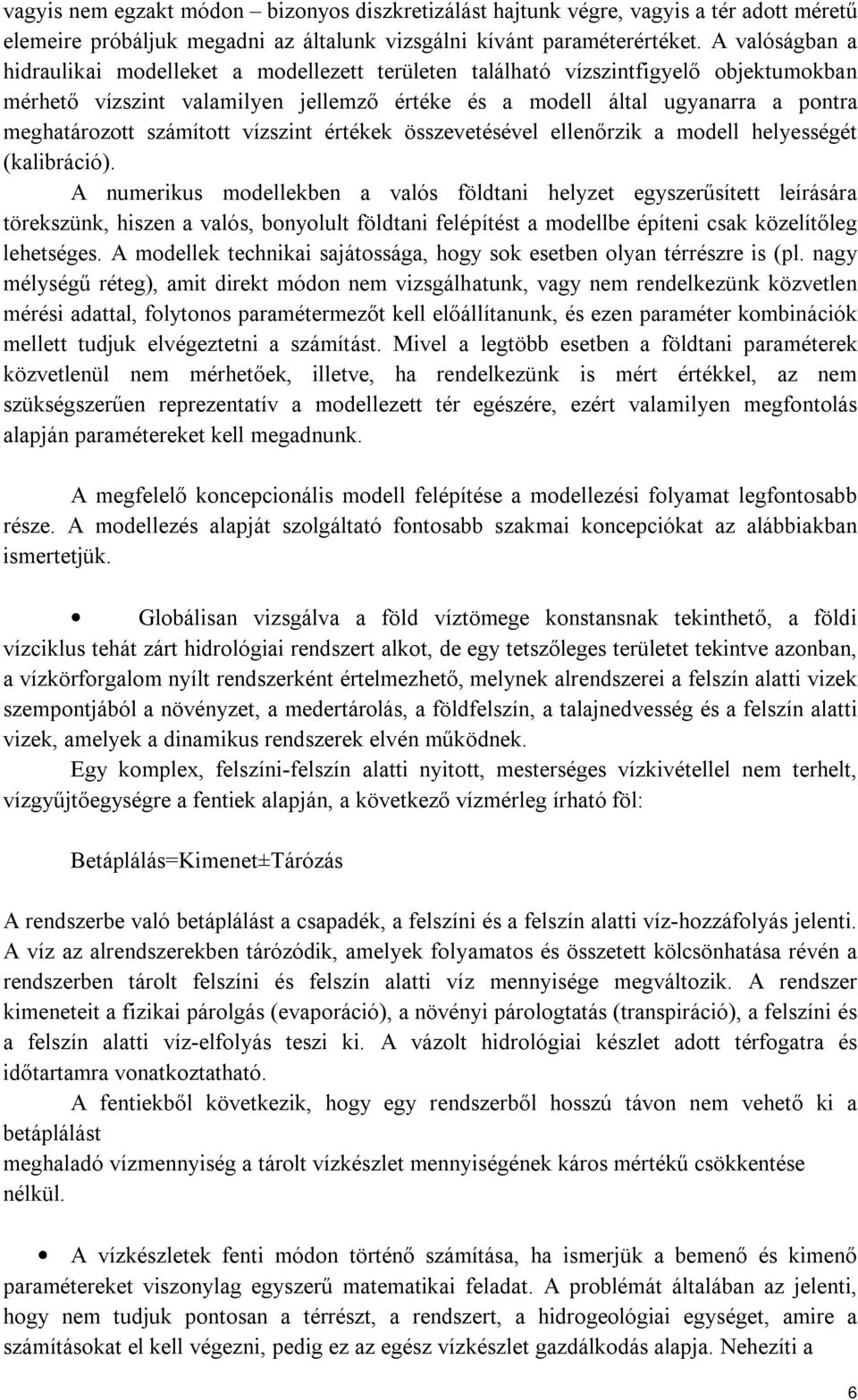 vagyis nem egzakt módon – bizonyos diszkretizálást hajtunk végre, vagyis a tér adott méretű elemeire próbáljuk megadni az általunk vizsgálni kívánt paraméterértéket. A valóságban a hidraulikai modelleket a modellezett területen található vízszintfigyelő objektumokban mérhető vízszint valamilyen jellemző értéke és a modell által ugyanarra a pontra meghatározott számított vízszint értékek összevetésével ellenőrzik a modell helyességét (kalibráció).

A numerikus modellekben a valós földtani helyzet egyszerűsített leírására törekszünk, hiszen a valós, bonyolult földtani felépítést a modellbe építeni csak közelítőleg lehetséges. A modellek technikai sajátossága, hogy sok esetben olyan térrészre is (pl. nagy mélységű réteg), amit direkt módon nem vizsgálhatunk, vagy nem rendelkezünk közvetlen mérési adattal, folytonos paramétermezőt kell előállítanunk, és ezen paraméter kombinációk mellett tudjuk elvégeztetni a számítást. Mivel a legtöbb esetben a földtani paraméterek közvetlenül nem mérhetőek, illetve, ha rendelkezünk is mért értékkel, az nem szükségszerűen reprezentatív a modellezett tér egészére, ezért valamilyen megfontolás alapján paramétereket kell megadnunk.

A megfelelő koncepcionális modell felépítése a modellezési folyamat legfontosabb része. A modellezés alapját szolgáltató fontosabb szakmai koncepciókat az alábbiakban ismertetjük.

• Globálisan vizsgálva a föld víztömege konstansnak tekinthető, a földi vízciklus tehát zárt hidrológiai rendszert alkot, de egy tetszőleges területet tekintve azonban, a vízkörforgalom nyílt rendszerként értelmezhető, melynek alrendszerei a felszín alatti vizek szempontjából a növényzet, a medertárolás, a földfelszín, a talajnedvesség és a felszín alatti vizek, amelyek a dinamikus rendszerek elvén működnek.

Egy komplex, felszíni-felszín alatti nyitott, mesterséges vízkivétellel nem terhelt, vízgyűjtőegységre a fentiek alapján, a következő vízmérleg írható föl:

Betáplálás=Kimenet±Tározás

A rendszerbe való betáplálást a csapadék, a felszíni és a felszín alatti víz-hozzáfolyás jelenti. A víz az alrendszerekben tározódik, amelyek folyamatos és összetett kölcsönhatása révén a rendszerben tárolt felszíni és felszín alatti víz mennyisége megváltozik. A rendszer kimeneteit a fizikai párolgás (evaporáció), a növényi párologtatás (transpiráció), a felszíni és a felszín alatti víz-elfolyás teszi ki. A vázolt hidrológiai készlet adott térfogatra és időtartamra vonatkoztatható.

A fentiekből következik, hogy egy rendszerből hosszú távon nem vehető ki a betáplálást meghaladó vízmennyiség a tárolt vízkészlet mennyiségének káros mértékű csökkentése nélkül.

• A vízkészletek fenti módon történő számítása, ha ismerjük a bemenő és kimenő paramétereket viszonylag egyszerű matematikai feladat. A problémát általában az jelenti, hogy nem tudjuk pontosan a térrészt, a rendszert, a hidrogeológiai egységet, amire a számításokat el kell végezni, pedig ez az egész vízkészlet gazdálkodás alapja. Nehezíti a

6